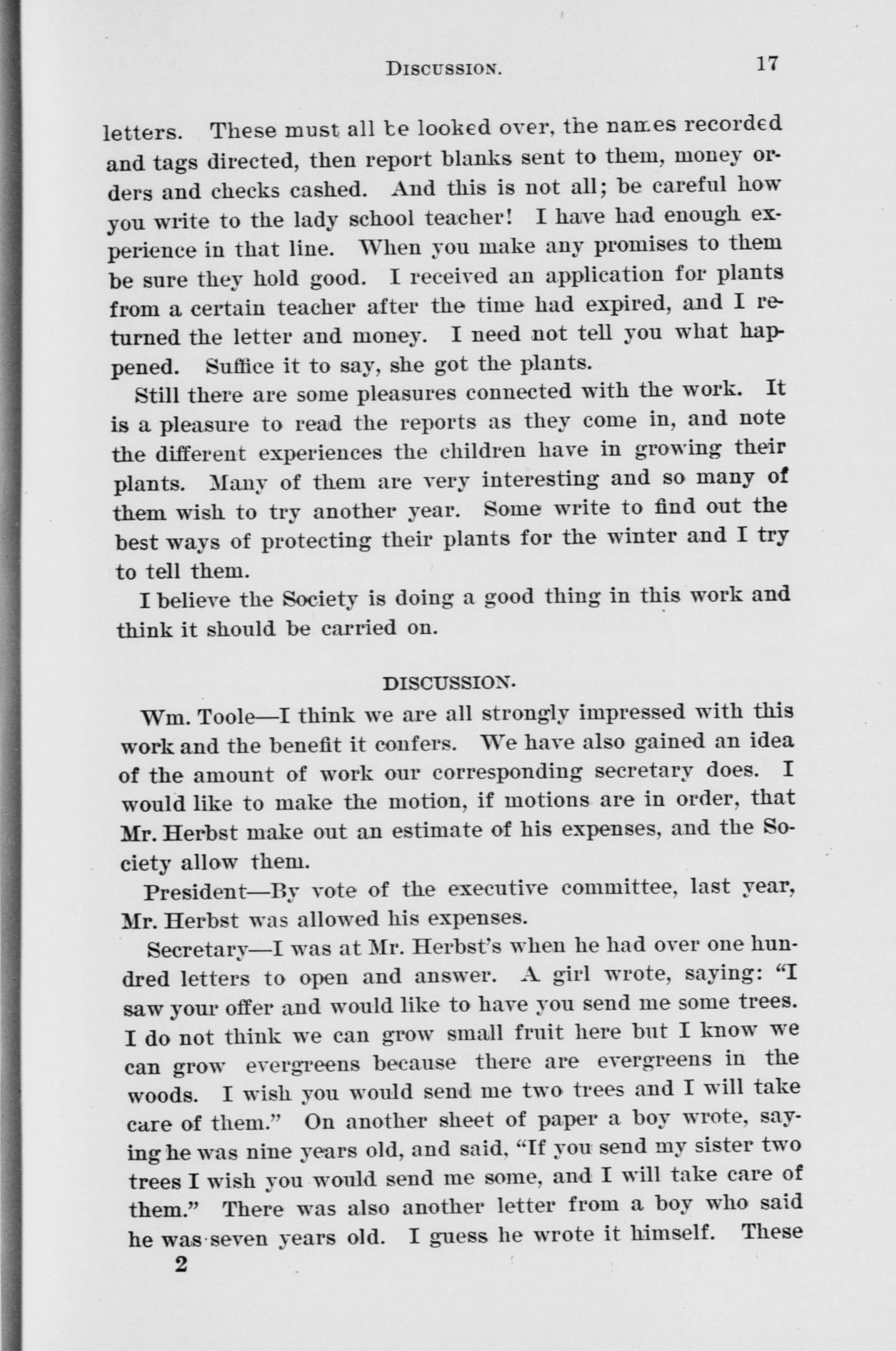 DISCUSSION. 17

letters. These must all be looked over, the names recorded and tags directed, then report blanks sent to them, money orders and checks cashed. And this is not all; be careful how you write to the lady school teacher! I have had enough experience in that line. When you make any promises to them be sure they hold good. I received an application for plants from a certain teacher after the time had expired, and I returned the letter and money. I need not tell you what happened. Suffice it to say, she got the plants.

Still there are some pleasures connected with the work. It is a pleasure to read the reports as they come in, and note the different experiences the children have in growing their plants. Many of them are very interesting and so many of them wish to try another year. Some write to find out the best ways of protecting their plants for the winter and I try to tell them.

I believe the Society is doing a good thing in this work and think it should be carried on.

DISCUSSION.

Wm. Toole—I think we are all strongly impressed with this work and the benefit it confers. We have also gained an idea of the amount of work our corresponding secretary does. I would like to make the motion, if motions are in order, that Mr. Herbst make out an estimate of his expenses, and the Society allow them.

President—By vote of the executive committee, last year, Mr. Herbst was allowed his expenses.

Secretary—I was at Mr. Herbst's when he had over one hundred letters to open and answer. A girl wrote, saying: "I saw your offer and would like to have you send me some trees. I do not think we can grow small fruit here but I know we can grow evergreens because there are evergreens in the woods. I wish you would send me two trees and I will take care of them." On another sheet of paper a boy wrote, saying he was nine years old, and said, "If you send my sister two trees I wish you would send me some, and I will take care of them." There was also another letter from a boy who said he was seven years old. I guess he wrote it himself. These

2